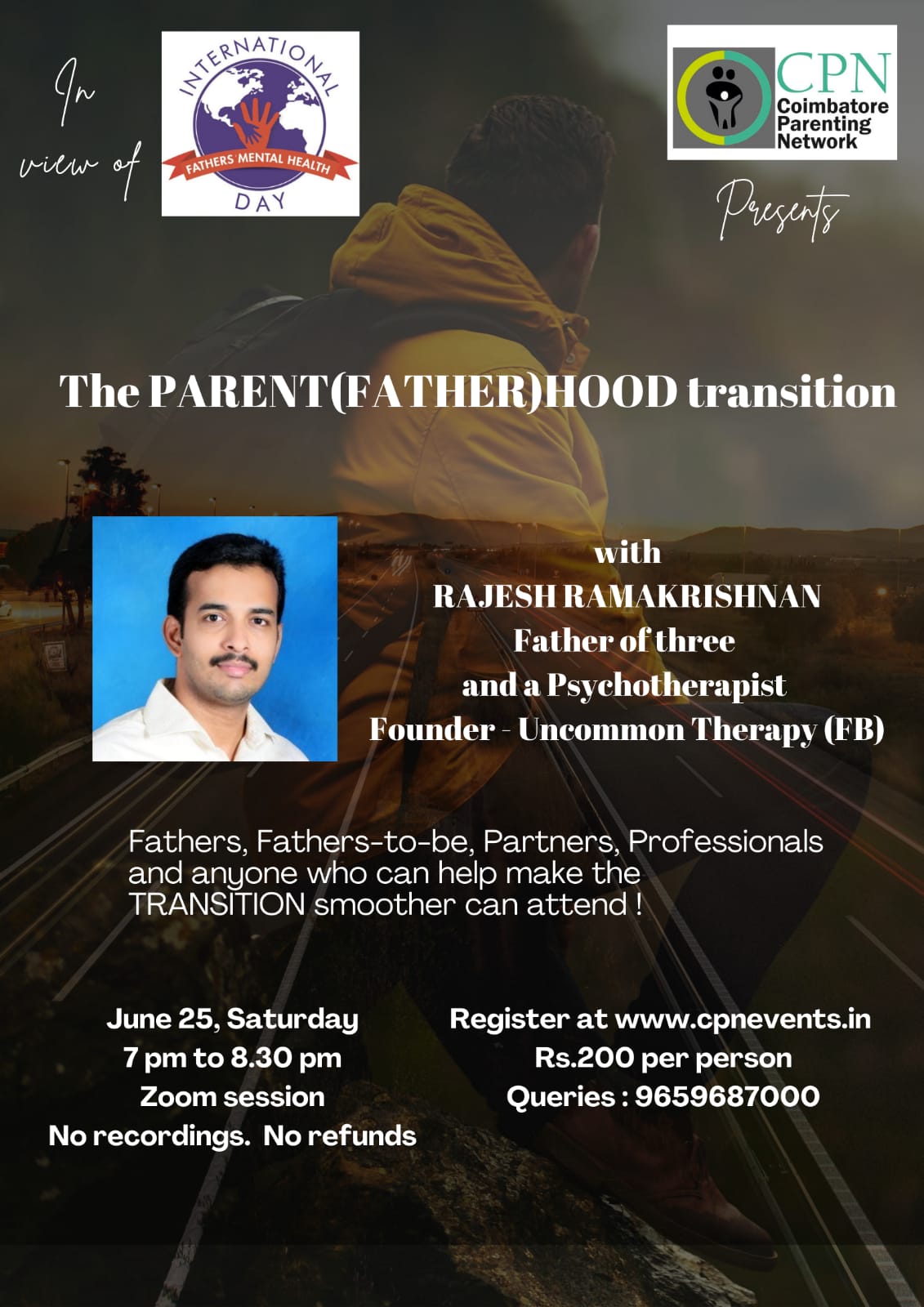 In view of

INTERNATIONAL
FATHERS MENTAL HEALTH
DAY

CPN
Coimbatore
Parenting
Network

Presents

The PARENT(FATHER)HOOD transition

with
RAJESH RAMAKRISHNAN
Father of three
and a Psychotherapist
Founder - Uncommon Therapy (FB)

Fathers, Fathers-to-be, Partners, Professionals and anyone who can help make the TRANSITION smoother can attend !

June 25, Saturday
7 pm to 8.30 pm
Zoom session
No recordings. No refunds

Register at www.cpnevents.in
Rs.200 per person
Queries : 9659687000